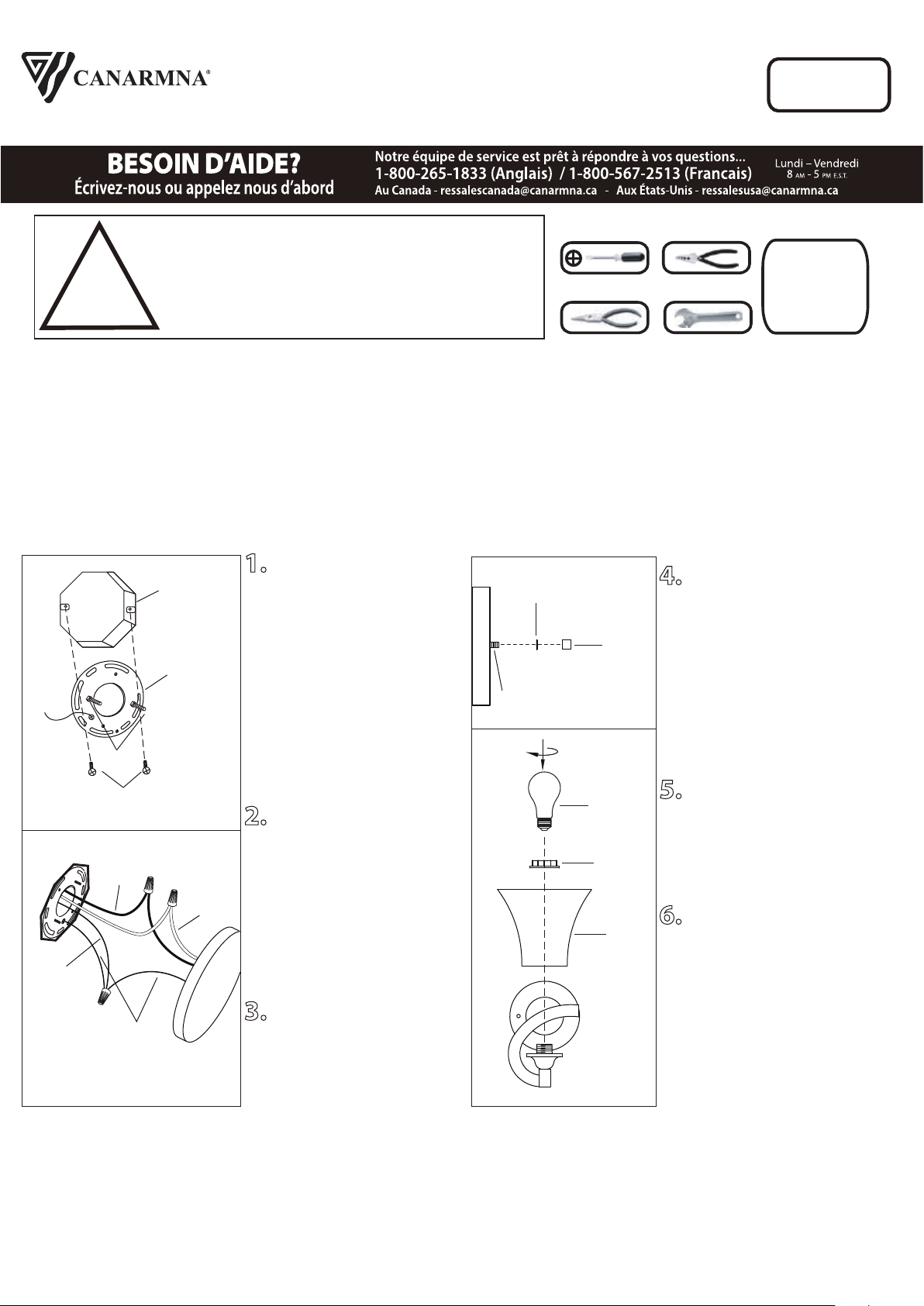 CANARMNA®

BESOIN D'AIDE?
Écrivez-nous ou appelez nous d'abord

Notre équipe de service est prêt à répondre à vos questions...
1-800-265-1833 (Anglais) / 1-800-567-2513 (Francais)
Au Canada - ressalescanada@canarmna.ca - Aux États-Unis - ressalesusa@canarmna.ca

Lundi – Vendredi
8 AM - 5 PM E.S.T.

1.

2.

3.

4.

5.

6.